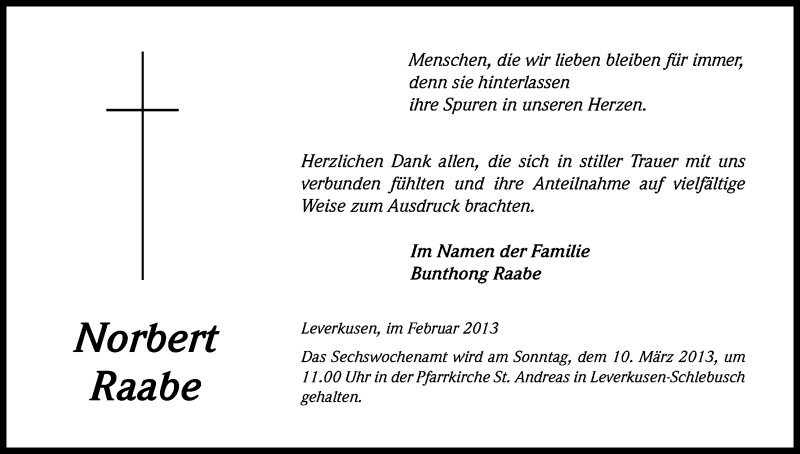 Menschen, die wir lieben bleiben für immer,
denn sie hinterlassen
ihre Spuren in unseren Herzen.

Herzlichen Dank allen, die sich in stiller Trauer mit uns verbunden fühlten und ihre Anteilnahme auf vielfältige Weise zum Ausdruck brachten.

Im Namen der Familie
Bunthong Raabe

Norbert
Raabe

Leverkusen, im Februar 2013

Das Sechswochenamt wird am Sonntag, dem 10. März 2013, um 11.00 Uhr in der Pfarrkirche St. Andreas in Leverkusen-Schlebusch gehalten.